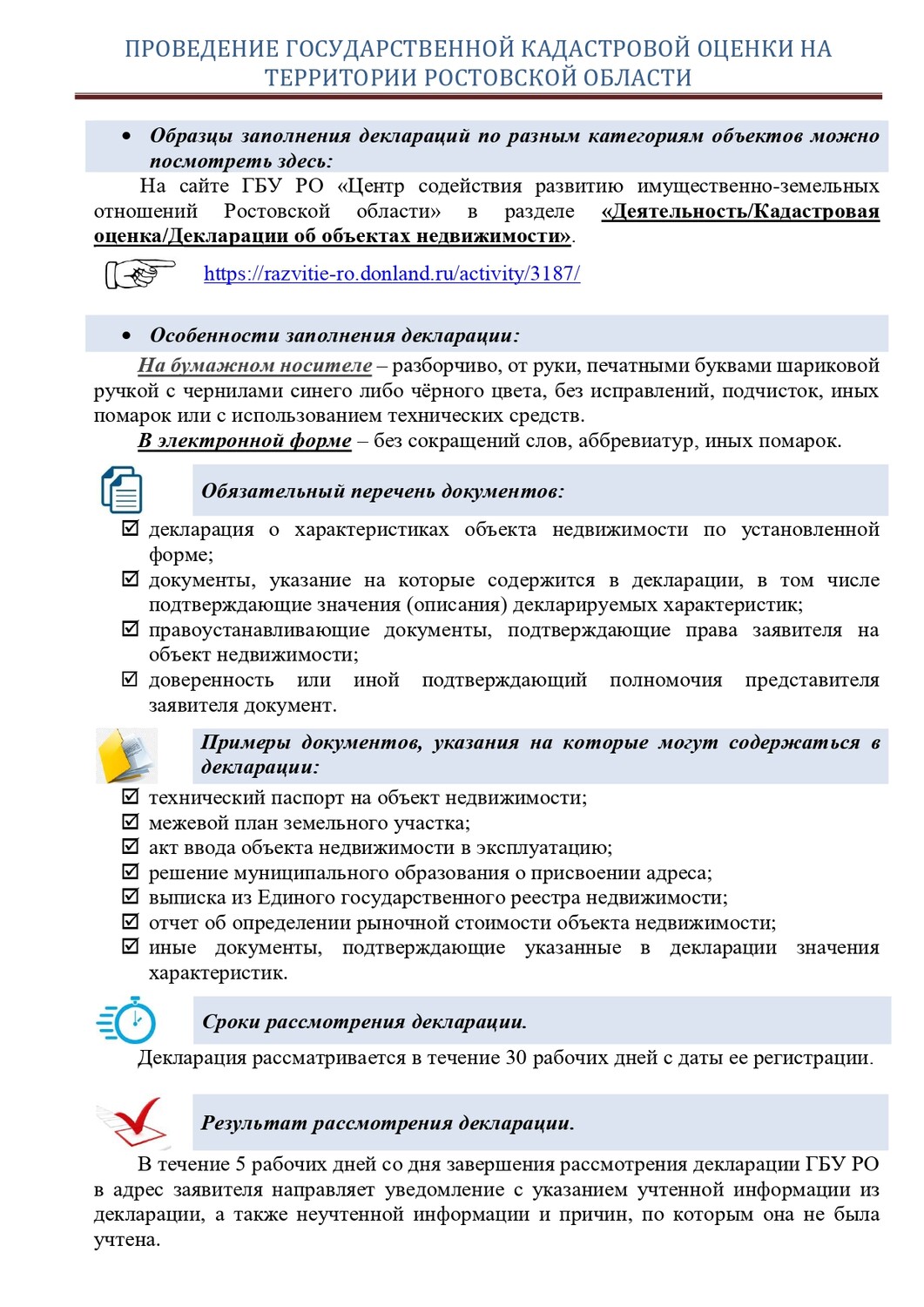 ПРОВЕДЕНИЕ ГОСУДАРСТВЕННОЙ КАДАСТРОВОЙ ОЦЕНКИ НА ТЕРРИТОРИИ РОСТОВСКОЙ ОБЛАСТИ

• Образцы заполнения деклараций по разным категориям объектов можно посмотреть здесь:

На сайте ГБУ РО «Центр содействия развитию имущественно-земельных отношений Ростовской области» в разделе «Деятельность/Кадастровая оценка/Декларации об объектах недвижимости».

https://razvitie-ro.donland.ru/activity/3187/

• Особенности заполнения декларации:

На бумажном носителе – разборчиво, от руки, печатными буквами шариковой ручкой с чернилами синего либо чёрного цвета, без исправлений, подчисток, иных помарок или с использованием технических средств.

В электронной форме – без сокращений слов, аббревиатур, иных помарок.

Обязательный перечень документов:

☑ декларация о характеристиках объекта недвижимости по установленной форме;
☑ документы, указание на которые содержится в декларации, в том числе подтверждающие значения (описания) декларируемых характеристик;
☑ правоустанавливающие документы, подтверждающие права заявителя на объект недвижимости;
☑ доверенность или иной подтверждающий полномочия представителя заявителя документ.

Примеры документов, указания на которые могут содержаться в декларации:

☑ технический паспорт на объект недвижимости;
☑ межевой план земельного участка;
☑ акт ввода объекта недвижимости в эксплуатацию;
☑ решение муниципального образования о присвоении адреса;
☑ выписка из Единого государственного реестра недвижимости;
☑ отчет об определении рыночной стоимости объекта недвижимости;
☑ иные документы, подтверждающие указанные в декларации значения характеристик.

Сроки рассмотрения декларации.

Декларация рассматривается в течение 30 рабочих дней с даты ее регистрации.

Результат рассмотрения декларации.

В течение 5 рабочих дней со дня завершения рассмотрения декларации ГБУ РО в адрес заявителя направляет уведомление с указанием учтенной информации из декларации, а также неучтенной информации и причин, по которым она не была учтена.